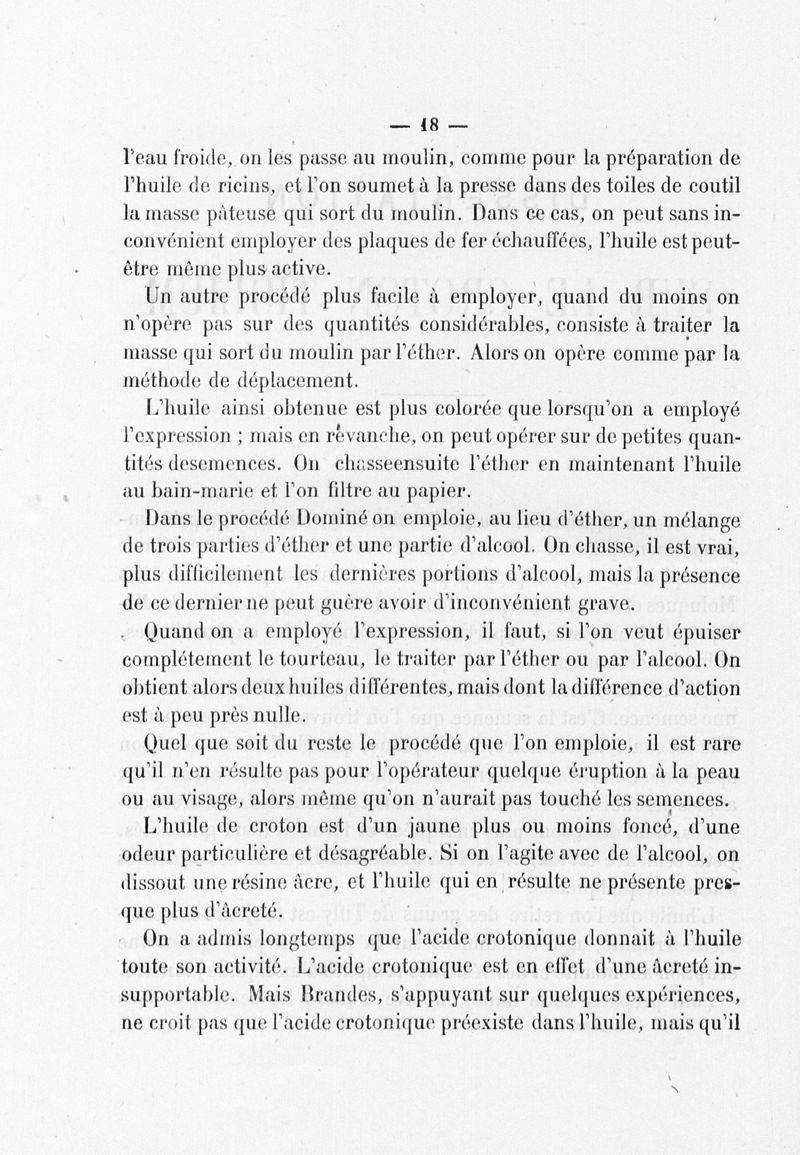 — 18 —

l'eau froide, on les passe au moulin, comme pour la préparation de l'huile de ricins, et l'on soumet à la presse dans des toiles de coutil la masse pâteuse qui sort du moulin. Dans ce cas, on peut sans inconvénient employer des plaques de fer échauffées, l'huile est peut-être même plus active.

Un autre procédé plus facile à employer, quand du moins on n'opère pas sur des quantités considérables, consiste à traiter la masse qui sort du moulin par l'éther. Alors on opère comme par la méthode de déplacement.

L'huile ainsi obtenue est plus colorée que lorsqu'on a employé l'expression ; mais en revanche, on peut opérer sur de petites quantités desemences. On chasseensuite l'éther en maintenant l'huile au bain-marie et l'on filtre au papier.

Dans le procédé Dominé on emploie, au lieu d'éther, un mélange de trois parties d'éther et une partie d'alcool. On chasse, il est vrai, plus difficilement les dernières portions d'alcool, mais la présence de ce dernier ne peut guère avoir d'inconvénient grave.

Quand on a employé l'expression, il faut, si l'on veut épuiser complétement le tourteau, le traiter par l'éther ou par l'alcool. On obtient alors deux huiles différentes, mais dont la différence d'action est à peu près nulle.

Quel que soit du reste le procédé que l'on emploie, il est rare qu'il n'en résulte pas pour l'opérateur quelque éruption à la peau ou au visage, alors même qu'on n'aurait pas touché les semences.

L'huile de croton est d'un jaune plus ou moins foncé, d'une odeur particulière et désagréable. Si on l'agite avec de l'alcool, on dissout une résine âcre, et l'huile qui en résulte ne présente presque plus d'âcreté.

On a admis longtemps que l'acide crotonique donnait à l'huile toute son activité. L'acide crotonique est en effet d'une âcreté insupportable. Mais Brandes, s'appuyant sur quelques expériences, ne croit pas que l'acide crotonique préexiste dans l'huile, mais qu'il